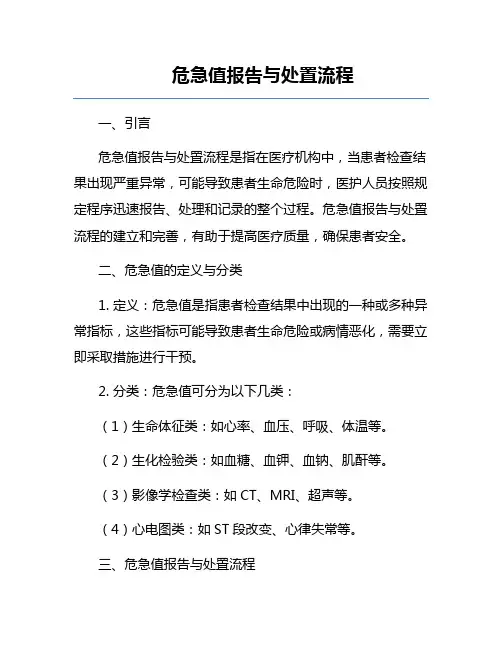 危急值报告与处置流程

一、引言

危急值报告与处置流程是指在医疗机构中，当患者检查结果出现严重异常，可能导致患者生命危险时，医护人员按照规定程序迅速报告、处理和记录的整个过程。危急值报告与处置流程的建立和完善，有助于提高医疗质量，确保患者安全。

二、危急值的定义与分类

1. 定义：危急值是指患者检查结果中出现的一种或多种异常指标，这些指标可能导致患者生命危险或病情恶化，需要立即采取措施进行干预。

2. 分类：危急值可分为以下几类：

（1）生命体征类：如心率、血压、呼吸、体温等。

（2）生化检验类：如血糖、血钾、血钠、肌酐等。

（3）影像学检查类：如 CT、MRI、超声等。

（4）心电图类：如 ST 段改变、心律失常等。

三、危急值报告与处置流程